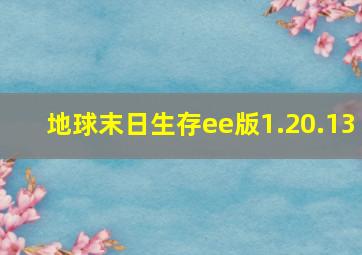 地球末日生存ee版1.20.13